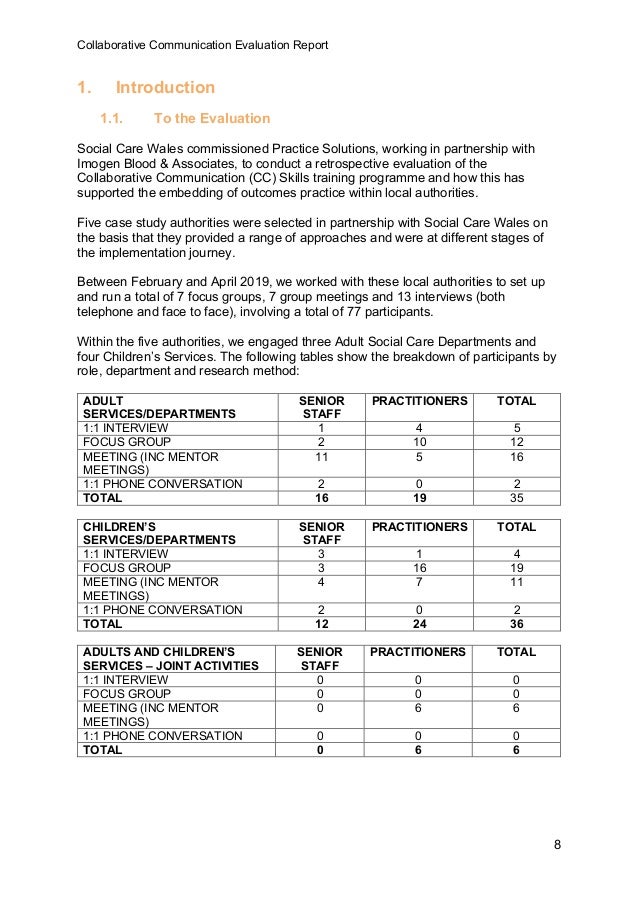 Collaborative Communication Evaluation Report

1. Introduction

1.1. To the Evaluation

Social Care Wales commissioned Practice Solutions, working in partnership with Imogen Blood & Associates, to conduct a retrospective evaluation of the Collaborative Communication (CC) Skills training programme and how this has supported the embedding of outcomes practice within local authorities.

Five case study authorities were selected in partnership with Social Care Wales on the basis that they provided a range of approaches and were at different stages of the implementation journey.

Between February and April 2019, we worked with these local authorities to set up and run a total of 7 focus groups, 7 group meetings and 13 interviews (both telephone and face to face), involving a total of 77 participants.

Within the five authorities, we engaged three Adult Social Care Departments and four Children's Services. The following tables show the breakdown of participants by role, department and research method:

| ADULT SERVICES/DEPARTMENTS | SENIOR STAFF | PRACTITIONERS | TOTAL |
|---|---|---|---|
| 1:1 INTERVIEW | 1 | 4 | 5 |
| FOCUS GROUP | 2 | 10 | 12 |
| MEETING (INC MENTOR MEETINGS) | 11 | 5 | 16 |
| 1:1 PHONE CONVERSATION | 2 | 0 | 2 |
| TOTAL | 16 | 19 | 35 |

| CHILDREN'S SERVICES/DEPARTMENTS | SENIOR STAFF | PRACTITIONERS | TOTAL |
|---|---|---|---|
| 1:1 INTERVIEW | 3 | 1 | 4 |
| FOCUS GROUP | 3 | 16 | 19 |
| MEETING (INC MENTOR MEETINGS) | 4 | 7 | 11 |
| 1:1 PHONE CONVERSATION | 2 | 0 | 2 |
| TOTAL | 12 | 24 | 36 |

| ADULTS AND CHILDREN'S SERVICES – JOINT ACTIVITIES | SENIOR STAFF | PRACTITIONERS | TOTAL |
|---|---|---|---|
| 1:1 INTERVIEW | 0 | 0 | 0 |
| FOCUS GROUP | 0 | 0 | 0 |
| MEETING (INC MENTOR MEETINGS) | 0 | 6 | 6 |
| 1:1 PHONE CONVERSATION | 0 | 0 | 0 |
| TOTAL | 0 | 6 | 6 |

8